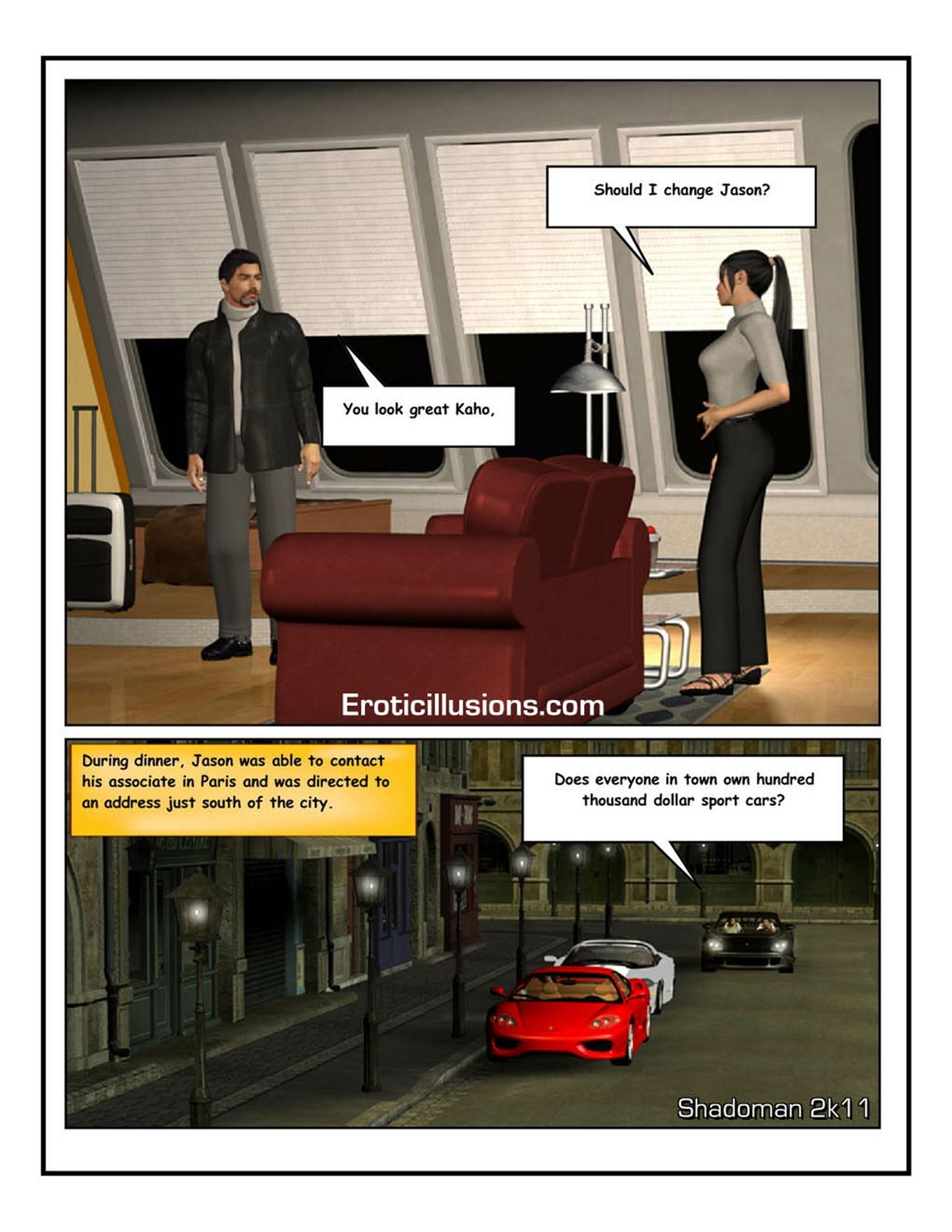 Should I change Jason?

You look great Kaho,

Eroticillusions.com

During dinner, Jason was able to contact his associate in Paris and was directed to an address just south of the city.

Does everyone in town own hundred thousand dollar sport cars?

Shadoman 2k11